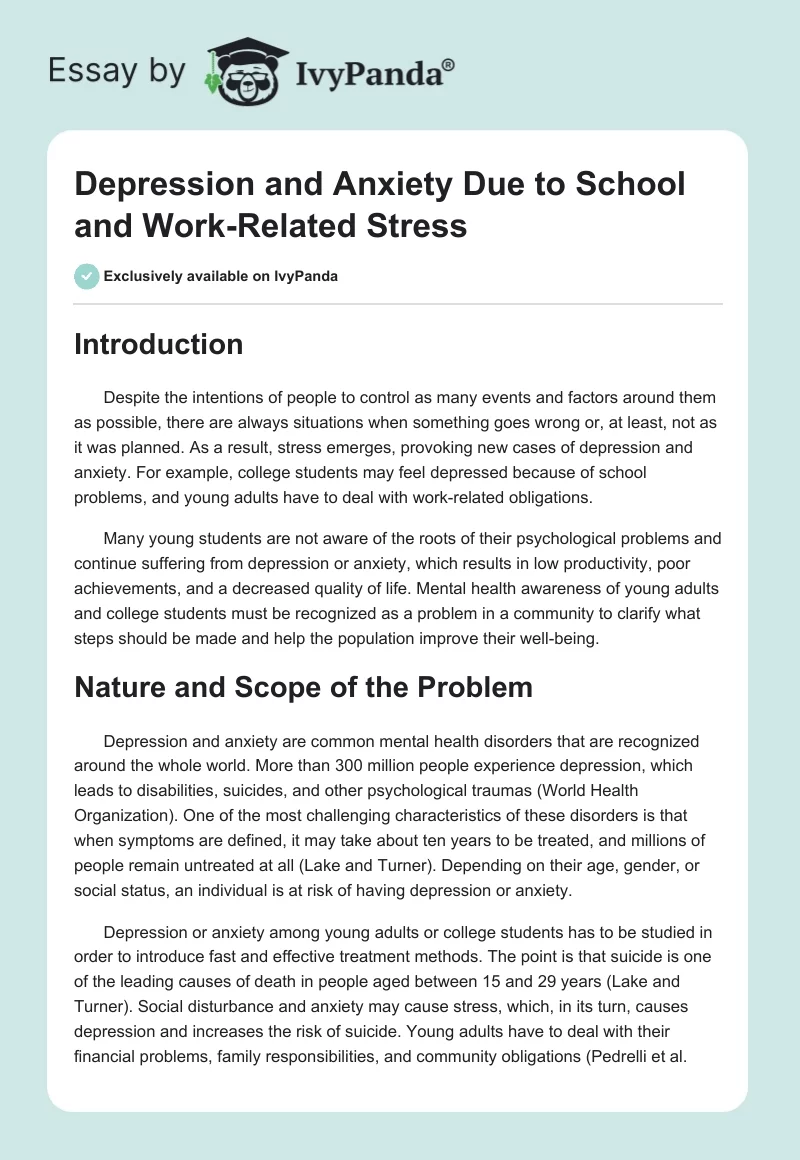 Essay by IvyPanda®

Depression and Anxiety Due to School and Work-Related Stress

Exclusively available on IvyPanda

Introduction

Despite the intentions of people to control as many events and factors around them as possible, there are always situations when something goes wrong or, at least, not as it was planned. As a result, stress emerges, provoking new cases of depression and anxiety. For example, college students may feel depressed because of school problems, and young adults have to deal with work-related obligations.

Many young students are not aware of the roots of their psychological problems and continue suffering from depression or anxiety, which results in low productivity, poor achievements, and a decreased quality of life. Mental health awareness of young adults and college students must be recognized as a problem in a community to clarify what steps should be made and help the population improve their well-being.

Nature and Scope of the Problem

Depression and anxiety are common mental health disorders that are recognized around the whole world. More than 300 million people experience depression, which leads to disabilities, suicides, and other psychological traumas (World Health Organization). One of the most challenging characteristics of these disorders is that when symptoms are defined, it may take about ten years to be treated, and millions of people remain untreated at all (Lake and Turner). Depending on their age, gender, or social status, an individual is at risk of having depression or anxiety.

Depression or anxiety among young adults or college students has to be studied in order to introduce fast and effective treatment methods. The point is that suicide is one of the leading causes of death in people aged between 15 and 29 years (Lake and Turner). Social disturbance and anxiety may cause stress, which, in its turn, causes depression and increases the risk of suicide. Young adults have to deal with their financial problems, family responsibilities, and community obligations (Pedrelli et al.